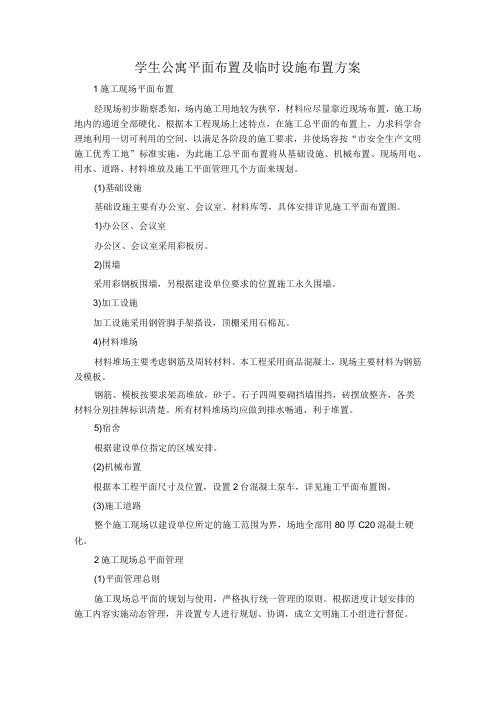 学生公寓平面布置及临时设施布置方案

1 施工现场平面布置

经现场初步勘察悉知，场内施工用地较为狭窄，材料应尽量靠近现场布置，施工场地内的通道全部硬化。根据本工程现场上述特点，在施工总平面的布置上，力求科学合理地利用一切可利用的空间，以满足各阶段的施工要求，并使场容按“市安全生产文明施工优秀工地”标准实施，为此施工总平面布置将从基础设施、机械布置、现场用电、用水、道路、材料堆放及施工平面管理几个方面来规划。

(1)基础设施

基础设施主要有办公室、会议室、材料库等，具体安排详见施工平面布置图。

1)办公区、会议室

办公区、会议室采用彩板房。

2)围墙

采用彩钢板围墙，另根据建设单位要求的位置施工永久围墙。

3)加工设施

加工设施采用钢管脚手架搭设，顶棚采用石棉瓦。

4)材料堆场

材料堆场主要考虑钢筋及周转材料。本工程采用商品混凝土，现场主要材料为钢筋及模板。

钢筋、模板按要求架高堆放，砂子、石子四周要砌挡墙围挡，砖摆放整齐，各类材料分别挂牌标识清楚。所有材料堆场均应做到排水畅通、利于堆置。

5)宿舍

根据建设单位指定的区域安排。

(2)机械布置

根据本工程平面尺寸及位置，设置 2 台混凝土泵车，详见施工平面布置图。

(3)施工道路

整个施工现场以建设单位所定的施工范围为界，场地全部用 80 厚 C20 混凝土硬化。

2 施工现场总平面管理

(1)平面管理总则

施工现场总平面的规划与使用，严格执行统一管理的原则。根据进度计划安排的施工内容实施动态管理，并设置专人进行规划、协调，成立文明施工小组进行督促。